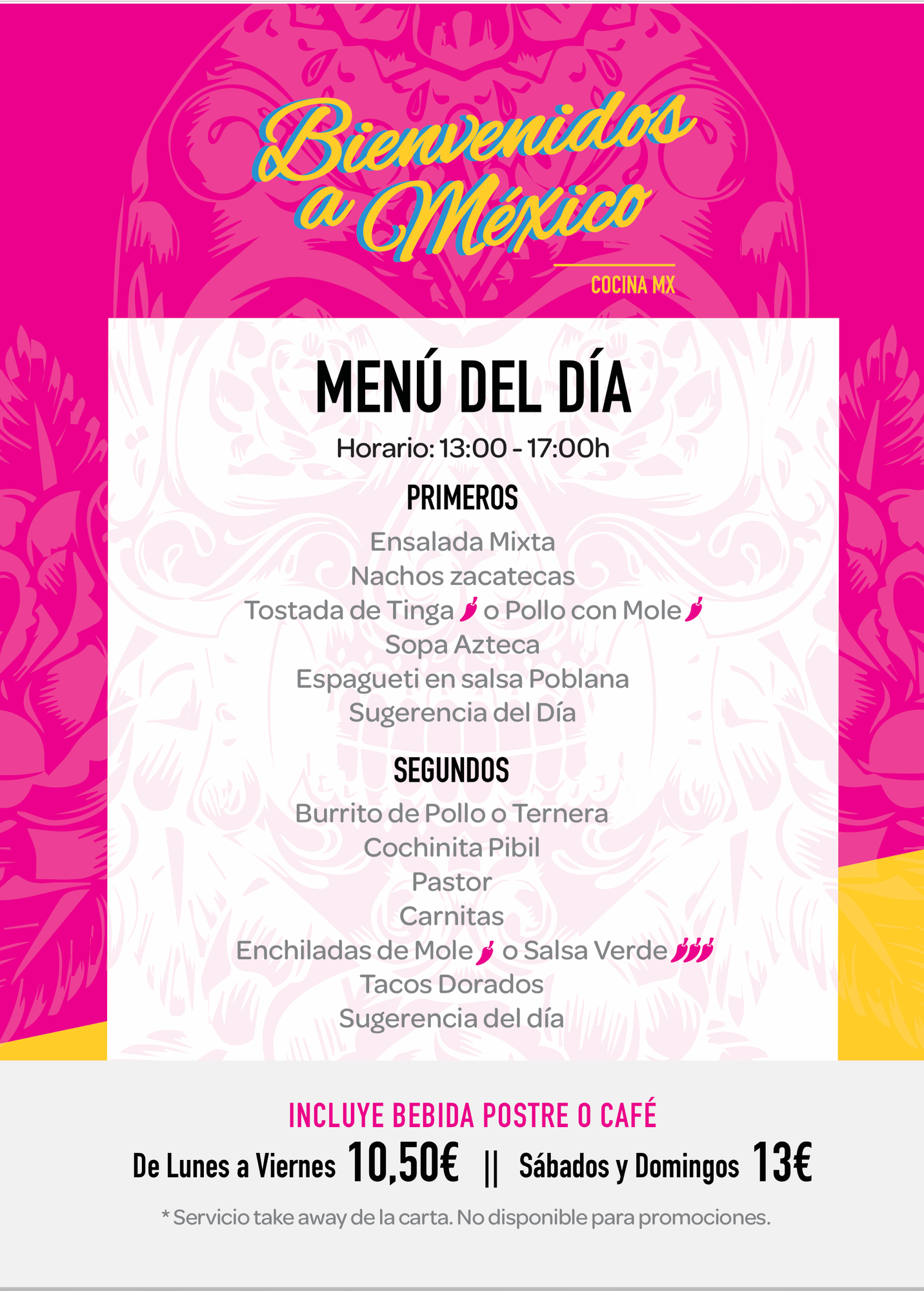 Bienvenidos a México

COCINA MX

MENÚ DEL DÍA

Horario: 13:00 - 17:00h

PRIMEROS

Ensalada Mixta
Nachos zacatecas
Tostada de Tinga o Pollo con Mole
Sopa Azteca
Espagueti en salsa Poblana
Sugerencia del Día

SEGUNDOS

Burrito de Pollo o Ternera
Cochinita Pibil
Pastor
Carnitas
Enchiladas de Mole o Salsa Verde
Tacos Dorados
Sugerencia del día

INCLUYE BEBIDA POSTRE O CAFÉ

De Lunes a Viernes 10,50€ || Sábados y Domingos 13€

* Servicio take away de la carta. No disponible para promociones.